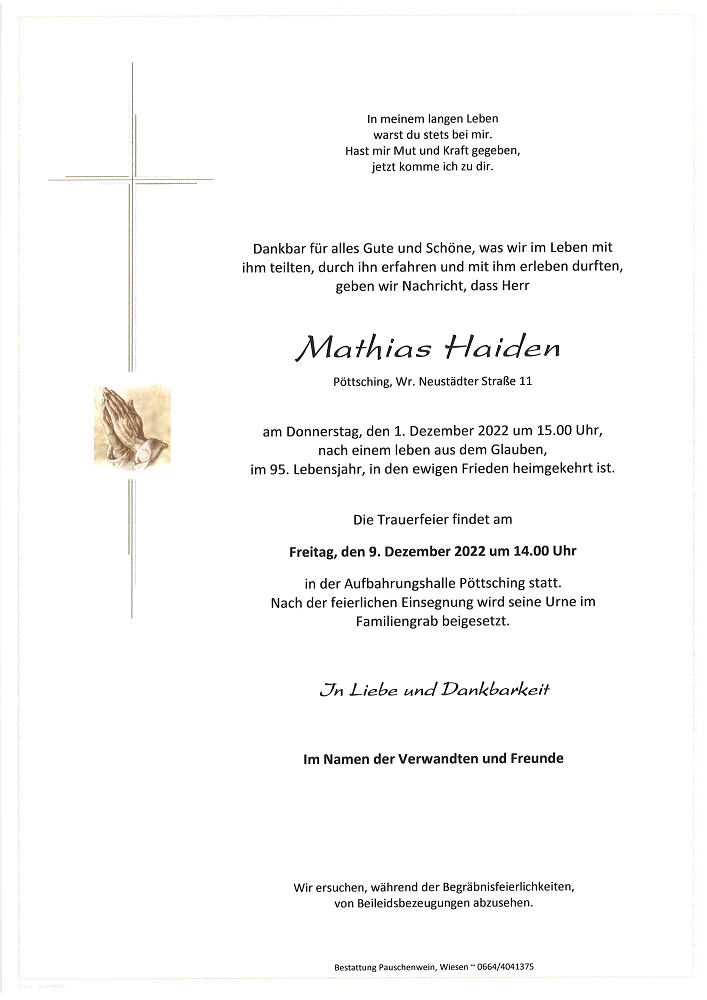 In meinem langen Leben
warst du stets bei mir.
Hast mir Mut und Kraft gegeben,
jetzt komme ich zu dir.

Dankbar für alles Gute und Schöne, was wir im Leben mit ihm teilten, durch ihn erfahren und mit ihm erleben durften, geben wir Nachricht, dass Herr

Mathias Haiden

Pöttsching, Wr. Neustädter Straße 11

am Donnerstag, den 1. Dezember 2022 um 15.00 Uhr, nach einem leben aus dem Glauben, im 95. Lebensjahr, in den ewigen Frieden heimgekehrt ist.

Die Trauerfeier findet am

Freitag, den 9. Dezember 2022 um 14.00 Uhr

in der Aufbahrungshalle Pöttsching statt.
Nach der feierlichen Einsegnung wird seine Urne im Familiengrab beigesetzt.

In Liebe und Dankbarkeit

Im Namen der Verwandten und Freunde

Wir ersuchen, während der Begräbnisfeierlichkeiten, von Beileidsbezeugungen abzusehen.

Bestattung Pauschenwein, Wiesen ~ 0664/4041375